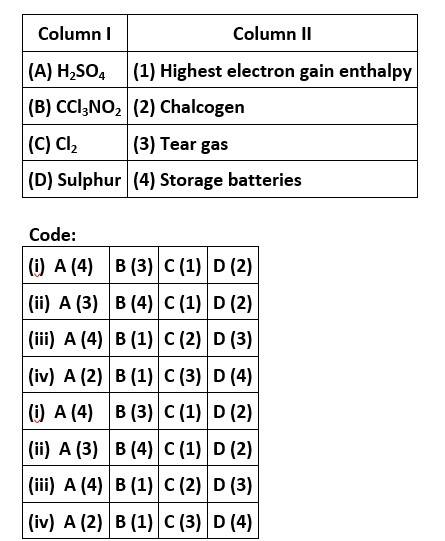 | Column I | Column II |
|---|---|
| (A) $H_2SO_4$ | (1) Highest electron gain enthalpy |
| (B) $CCl_3NO_2$ | (2) Chalcogen |
| (C) $Cl_2$ | (3) Tear gas |
| (D) Sulphur | (4) Storage batteries |

Code:

| | | | |
|---|---|---|---|
| (i) A (4) | B (3) | C (1) | D (2) |
| (ii) A (3) | B (4) | C (1) | D (2) |
| (iii) A (4) | B (1) | C (2) | D (3) |
| (iv) A (2) | B (1) | C (3) | D (4) |
| (i) A (4) | B (3) | C (1) | D (2) |
| (ii) A (3) | B (4) | C (1) | D (2) |
| (iii) A (4) | B (1) | C (2) | D (3) |
| (iv) A (2) | B (1) | C (3) | D (4) |